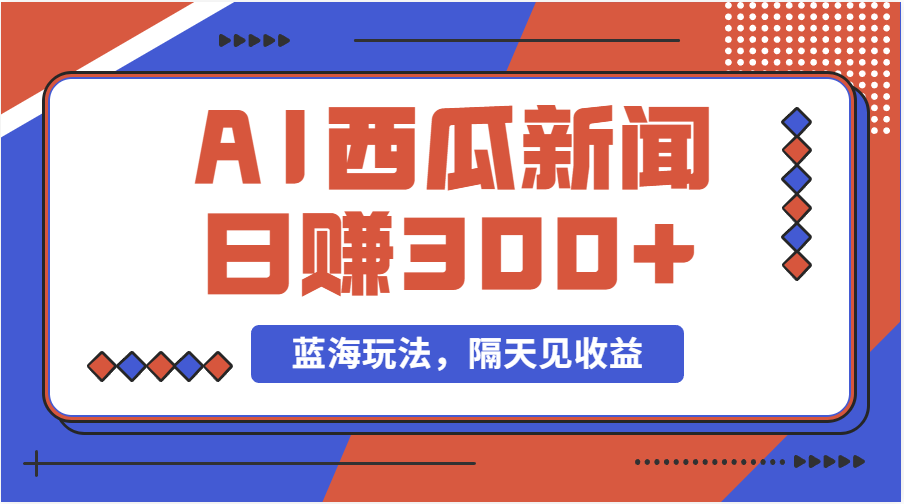 AI西瓜新闻
日赚300+

蓝海玩法，隔天见收益